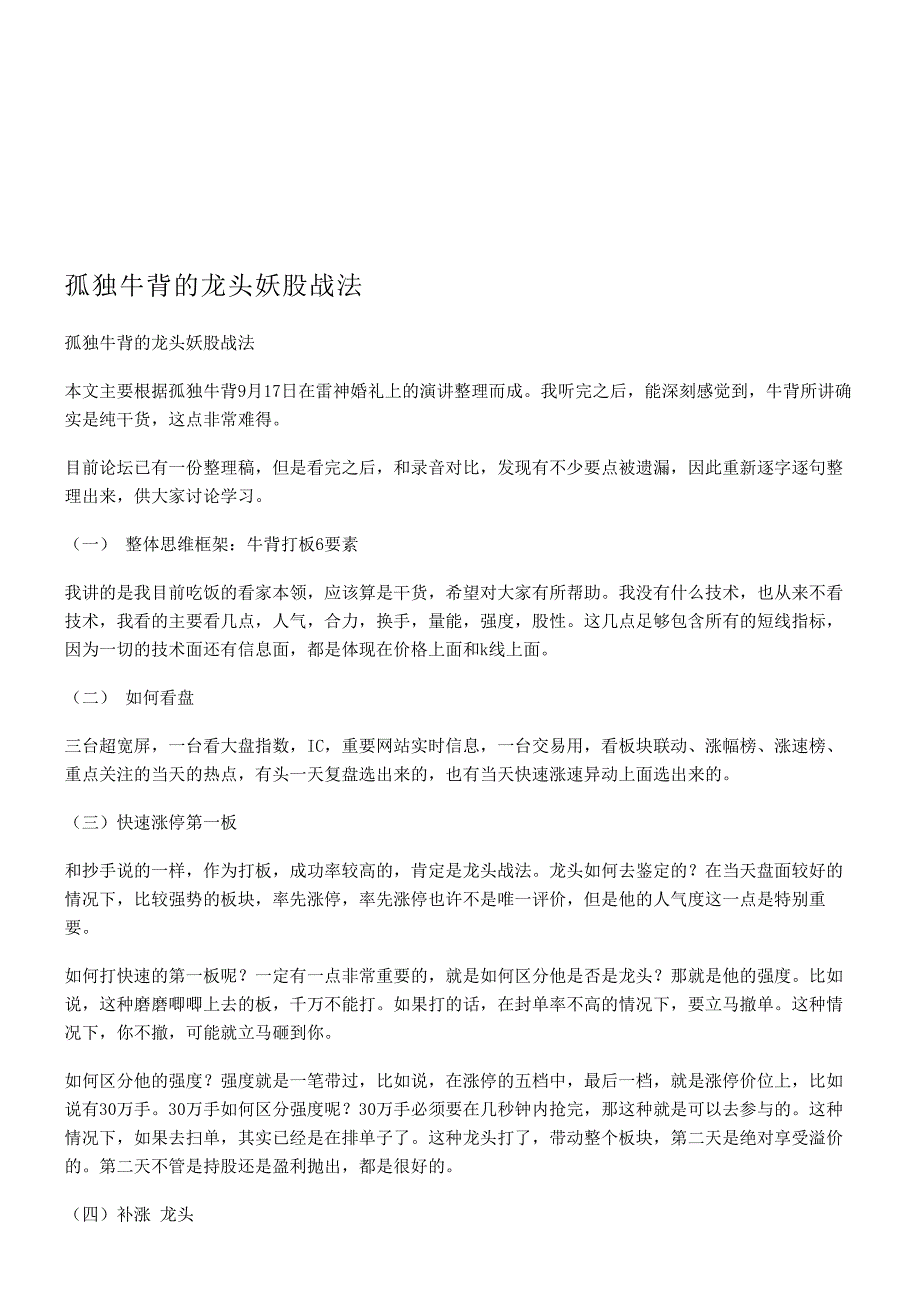 孤独牛背的龙头妖股战法

孤独牛背的龙头妖股战法

本文主要根据孤独牛背9月17日在雷神婚礼上的演讲整理而成。我听完之后，能深刻感觉到，牛背所讲确实是纯干货，这点非常难得。

目前论坛已有一份整理稿，但是看完之后，和录音对比，发现有不少要点被遗漏，因此重新逐字逐句整理出来，供大家讨论学习。

（一） 整体思维框架：牛背打板6要素

我讲的是我目前吃饭的看家本领，应该算是干货，希望对大家有所帮助。我没有什么技术，也从来不看技术，我看的主要看几点，人气，合力，换手，量能，强度，股性。这几点足够包含所有的短线指标，因为一切的技术面还有信息面，都是体现在价格上面和k线上面。

（二） 如何看盘

三台超宽屏，一台看大盘指数，IC，重要网站实时信息，一台交易用，看板块联动、涨幅榜、涨速榜、重点关注的当天的热点，有头一天复盘选出来的，也有当天快速涨速异动上面选出来的。

（三）快速涨停第一板

和抄手说的一样，作为打板，成功率较高的，肯定是龙头战法。龙头如何去鉴定的？在当天盘面较好的情况下，比较强势的板块，率先涨停，率先涨停也许不是唯一评价，但是他的人气度这一点是特别重要。

如何打快速的第一板呢？一定有一点非常重要的，就是如何区分他是否是龙头？那就是他的强度。比如说，这种磨磨唧唧上去的板，千万不能打。如果打的话，在封单率不高的情况下，要立马撤单。这种情况下，你不撤，可能就立马砸到你。

如何区分他的强度？强度就是一笔带过，比如说，在涨停的五档中，最后一档，就是涨停价位上，比如说有30万手。30万手如何区分强度呢？30万手必须要在几秒钟内抢完，那这种就是可以去参与的。这种情况下，如果去扫单，其实已经是在排单子了。这种龙头打了，带动整个板块，第二天是绝对享受溢价的。第二天不管是持股还是盈利抛出，都是很好的。

（四）补涨 龙头